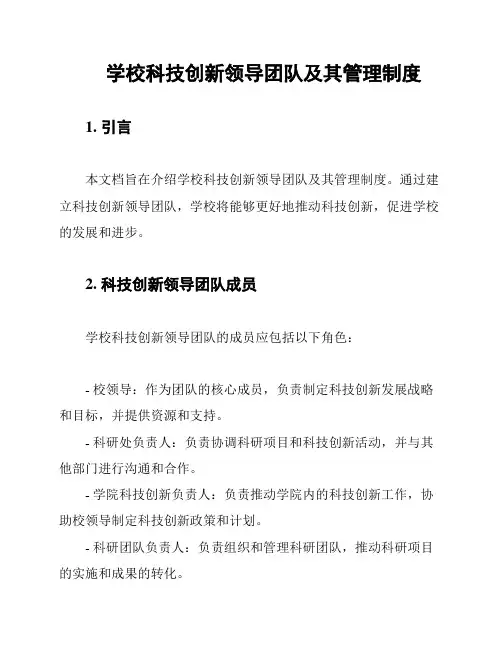 学校科技创新领导团队及其管理制度

1. 引言

本文档旨在介绍学校科技创新领导团队及其管理制度。通过建立科技创新领导团队，学校将能够更好地推动科技创新，促进学校的发展和进步。

2. 科技创新领导团队成员

学校科技创新领导团队的成员应包括以下角色：

- 校领导：作为团队的核心成员，负责制定科技创新发展战略和目标，并提供资源和支持。

- 科研处负责人：负责协调科研项目和科技创新活动，并与其他部门进行沟通和合作。

- 学院科技创新负责人：负责推动学院内的科技创新工作，协助校领导制定科技创新政策和计划。

- 科研团队负责人：负责组织和管理科研团队，推动科研项目的实施和成果的转化。